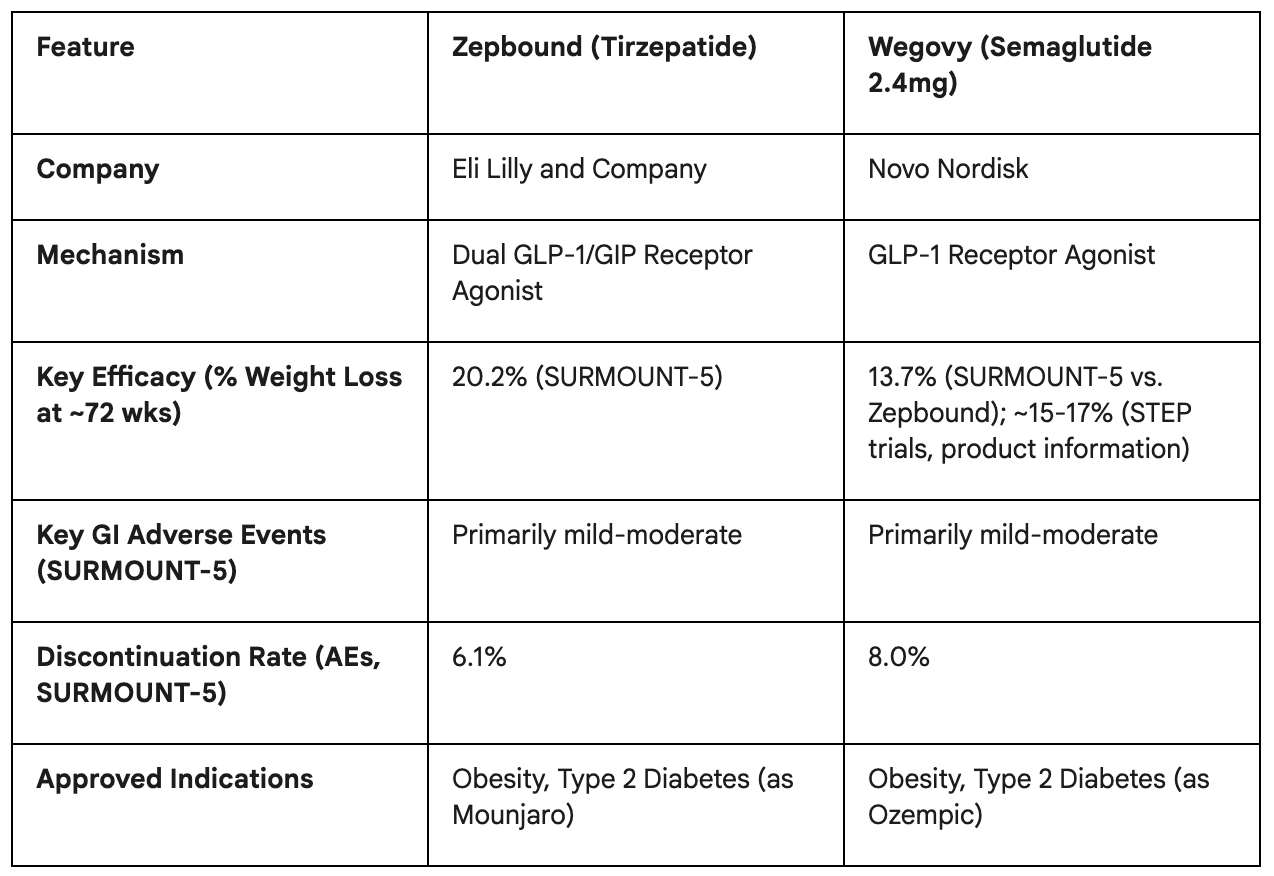 | Feature | Zepbound (Tirzepatide) | Wegovy (Semaglutide 2.4mg) |
|---|---|---|
| Company | Eli Lilly and Company | Novo Nordisk |
| Mechanism | Dual GLP-1/GIP Receptor Agonist | GLP-1 Receptor Agonist |
| Key Efficacy (% Weight Loss at ~72 wks) | 20.2% (SURMOUNT-5) | 13.7% (SURMOUNT-5 vs. Zepbound); ~15-17% (STEP trials, product information) |
| Key GI Adverse Events (SURMOUNT-5) | Primarily mild-moderate | Primarily mild-moderate |
| Discontinuation Rate (AEs, SURMOUNT-5) | 6.1% | 8.0% |
| Approved Indications | Obesity, Type 2 Diabetes (as Mounjaro) | Obesity, Type 2 Diabetes (as Ozempic) |